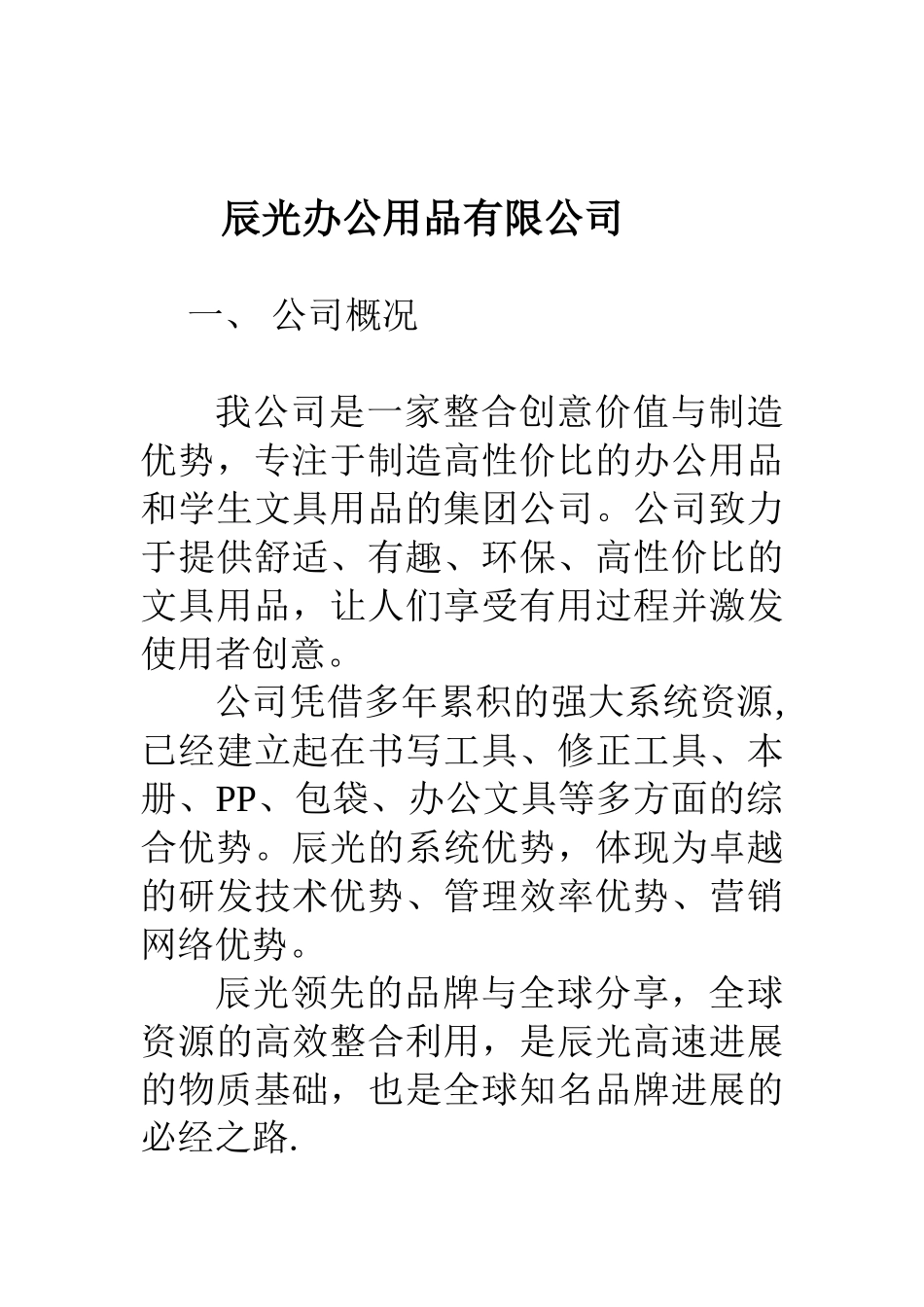 辰光办公用品有限公司

一、 公司概况

我公司是一家整合创意价值与制造优势，专注于制造高性价比的办公用品和学生文具用品的集团公司。公司致力于提供舒适、有趣、环保、高性价比的文具用品，让人们享受有用过程并激发使用者创意。

公司凭借多年累积的强大系统资源,已经建立起在书写工具、修正工具、本册、PP、包袋、办公文具等多方面的综合优势。辰光的系统优势，体现为卓越的研发技术优势、管理效率优势、营销网络优势。

辰光领先的品牌与全球分享，全球资源的高效整合利用，是辰光高速进展的物质基础，也是全球知名品牌进展的必经之路.